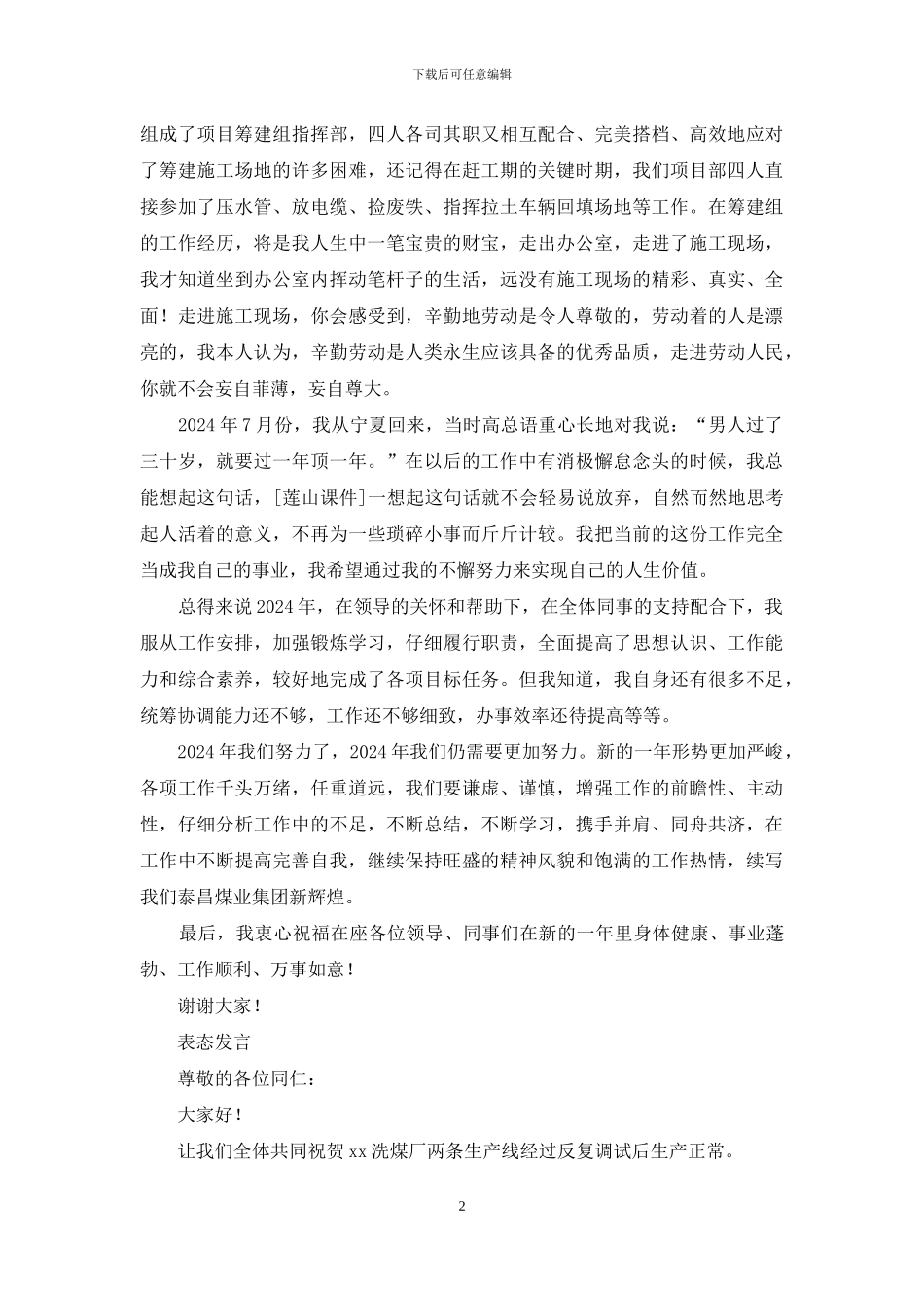 下载后可任意编辑

组成了项目筹建组指挥部，四人各司其职又相互配合、完美搭档、高效地应对了筹建施工场地的许多困难，还记得在赶工期的关键时期，我们项目部四人直接参加了压水管、放电缆、捡废铁、指挥拉土车辆回填场地等工作。在筹建组的工作经历，将是我人生中一笔宝贵的财宝，走出办公室，走进了施工现场，我才知道坐到办公室内挥动笔杆子的生活，远没有施工现场的精彩、真实、全面！走进施工现场，你会感受到，辛勤地劳动是令人尊敬的，劳动着的人是漂亮的，我本人认为，辛勤劳动是人类永生应该具备的优秀品质，走进劳动人民，你就不会妄自菲薄，妄自尊大。

2024 年 7 月份，我从宁夏回来，当时高总语重心长地对我说：“男人过了三十岁，就要过一年顶一年。”在以后的工作中有消极懈怠念头的时候，我总能想起这句话，[莲山课件]一想起这句话就不会轻易说放弃，自然而然地思考起人活着的意义，不再为一些琐碎小事而斤斤计较。我把当前的这份工作完全当成我自己的事业，我希望通过我的不懈努力来实现自己的人生价值。

总得来说 2024 年，在领导的关怀和帮助下，在全体同事的支持配合下，我服从工作安排，加强锻炼学习，仔细履行职责，全面提高了思想认识、工作能力和综合素养，较好地完成了各项目标任务。但我知道，我自身还有很多不足，统筹协调能力还不够，工作还不够细致，办事效率还待提高等等。

2024 年我们努力了，2024 年我们仍需要更加努力。新的一年形势更加严峻，各项工作千头万绪，任重道远，我们要谦虚、谨慎，增强工作的前瞻性、主动性，仔细分析工作中的不足，不断总结，不断学习，携手并肩、同舟共济，在工作中不断提高完善自我，继续保持旺盛的精神风貌和饱满的工作热情，续写我们泰昌煤业集团新辉煌。

最后，我衷心祝福在座各位领导、同事们在新的一年里身体健康、事业蓬勃、工作顺利、万事如意！

谢谢大家！

表态发言

尊敬的各位同仁：

大家好！

让我们全体共同祝贺 xx 洗煤厂两条生产线经过反复调试后生产正常。

2